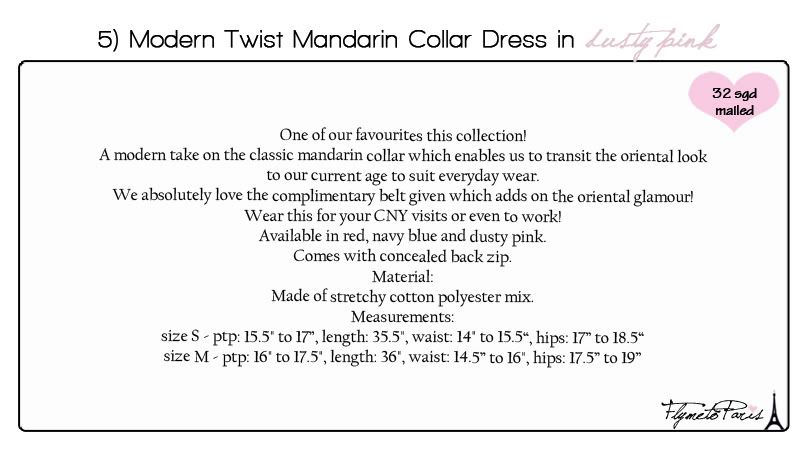 5) Modern Twist Mandarin Collar Dress in dusty pink

32 sgd mailed

One of our favourites this collection!
A modern take on the classic mandarin collar which enables us to transit the oriental look to our current age to suit everyday wear.
We absolutely love the complimentary belt given which adds on the oriental glamour!
Wear this for your CNY visits or even to work!
Available in red, navy blue and dusty pink.
Comes with concealed back zip.
Material:
Made of stretchy cotton polyester mix.
Measurements:
size S - ptp: 15.5" to 17", length: 35.5", waist: 14" to 15.5", hips: 17" to 18.5"
size M - ptp: 16" to 17.5", length: 36", waist: 14.5" to 16", hips: 17.5" to 19"

FlymetoParis